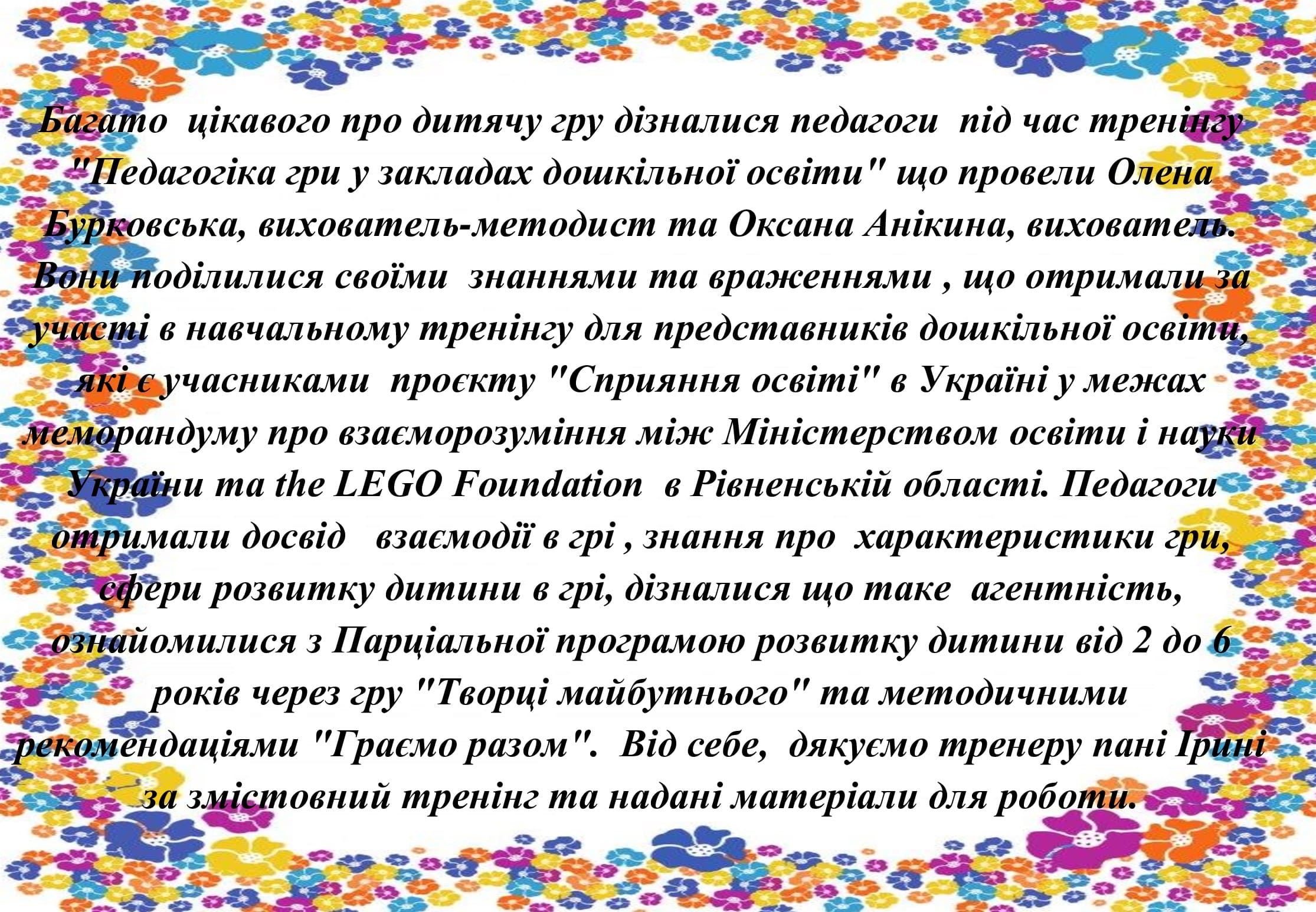 Багато цікавого про дитячу гру дізналися педагоги під час тренінгу "Педагогіка гри у закладах дошкільної освіти" що провели Олена Бурковська, вихователь-методист та Оксана Анікина, вихователь. Вони поділилися своїми знаннями та враженнями , що отримали за участі в навчальному тренінгу для представників дошкільної освіти, які є учасниками проєкту "Сприяння освіті" в Україні у межах меморандуму про взаєморозуміння між Міністерством освіти і науки України та the LEGO Foundation в Рівненській області. Педагоги отримали досвід взаємодії в грі , знання про характеристики гри, сфери розвитку дитини в грі, дізналися що таке агентність, ознайомилися з Парціальної програмою розвитку дитини від 2 до 6 років через гру "Творці майбутнього" та методичними рекомендаціями "Граємо разом". Від себе, дякуємо тренеру пані Ірині за змістовний тренінг та надані матеріали для роботи.